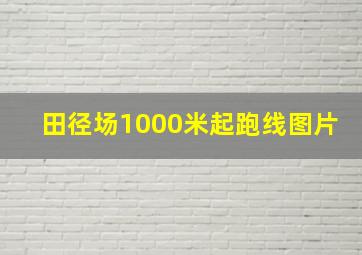 田径场1000米起跑线图片